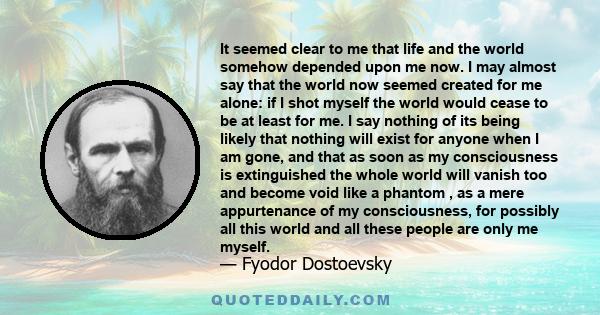 It seemed clear to me that life and the world somehow depended upon me now. I may almost say that the world now seemed created for me alone: if I shot myself the world would cease to be at least for me. I say nothing of its being likely that nothing will exist for anyone when I am gone, and that as soon as my consciousness is extinguished the whole world will vanish too and become void like a phantom , as a mere appurtenance of my consciousness, for possibly all this world and all these people are only me myself.
— Fyodor Dostoevsky

QUOTEDDAILY.COM